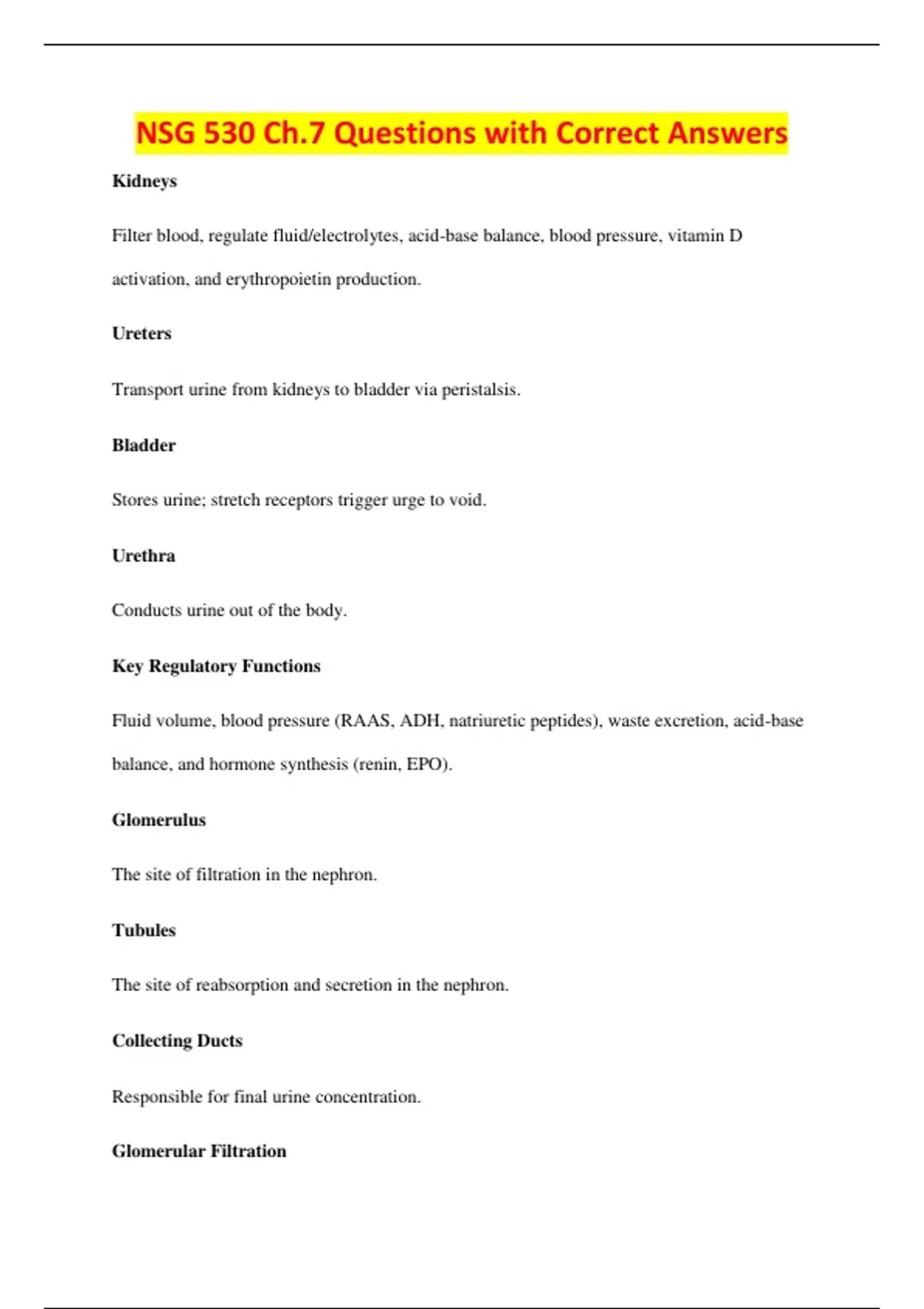 NSG 530 Ch.7 Questions with Correct Answers

Kidneys

Filter blood, regulate fluid/electrolytes, acid-base balance, blood pressure, vitamin D activation, and erythropoietin production.

Ureters

Transport urine from kidneys to bladder via peristalsis.

Bladder

Stores urine; stretch receptors trigger urge to void.

Urethra

Conducts urine out of the body.

Key Regulatory Functions

Fluid volume, blood pressure (RAAS, ADH, natriuretic peptides), waste excretion, acid-base balance, and hormone synthesis (renin, EPO).

Glomerulus

The site of filtration in the nephron.

Tubules

The site of reabsorption and secretion in the nephron.

Collecting Ducts

Responsible for final urine concentration.

Glomerular Filtration